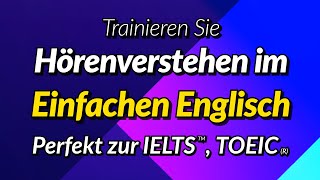 Trainieren Sie

Hörenverstehen im

Einfachen Englisch

Perfekt zur IELTS™, TOEIC®